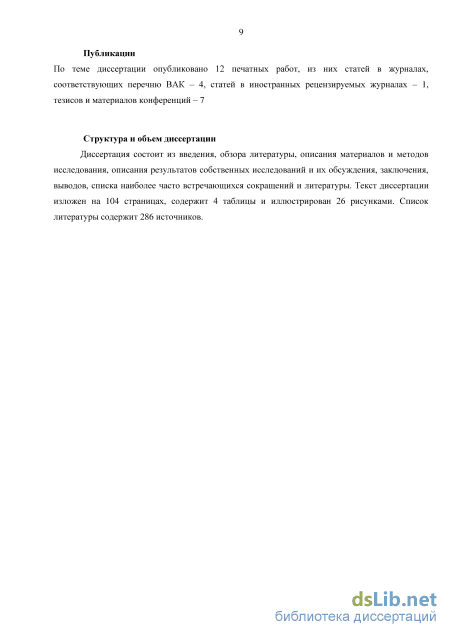 9

Публикации

По теме диссертации опубликовано 12 печатных работ, из них статей в журналах, соответствующих перечню ВАК – 4, статей в иностранных рецензируемых журналах – 1, тезисов и материалов конференций – 7

Структура и объем диссертации

Диссертация состоит из введения, обзора литературы, описания материалов и методов исследования, описания результатов собственных исследований и их обсуждения, заключения, выводов, списка наиболее часто встречающихся сокращений и литературы. Текст диссертации изложен на 104 страницах, содержит 4 таблицы и иллюстрирован 26 рисунками. Список литературы содержит 286 источников.

dsLib.net
библиотека диссертаций